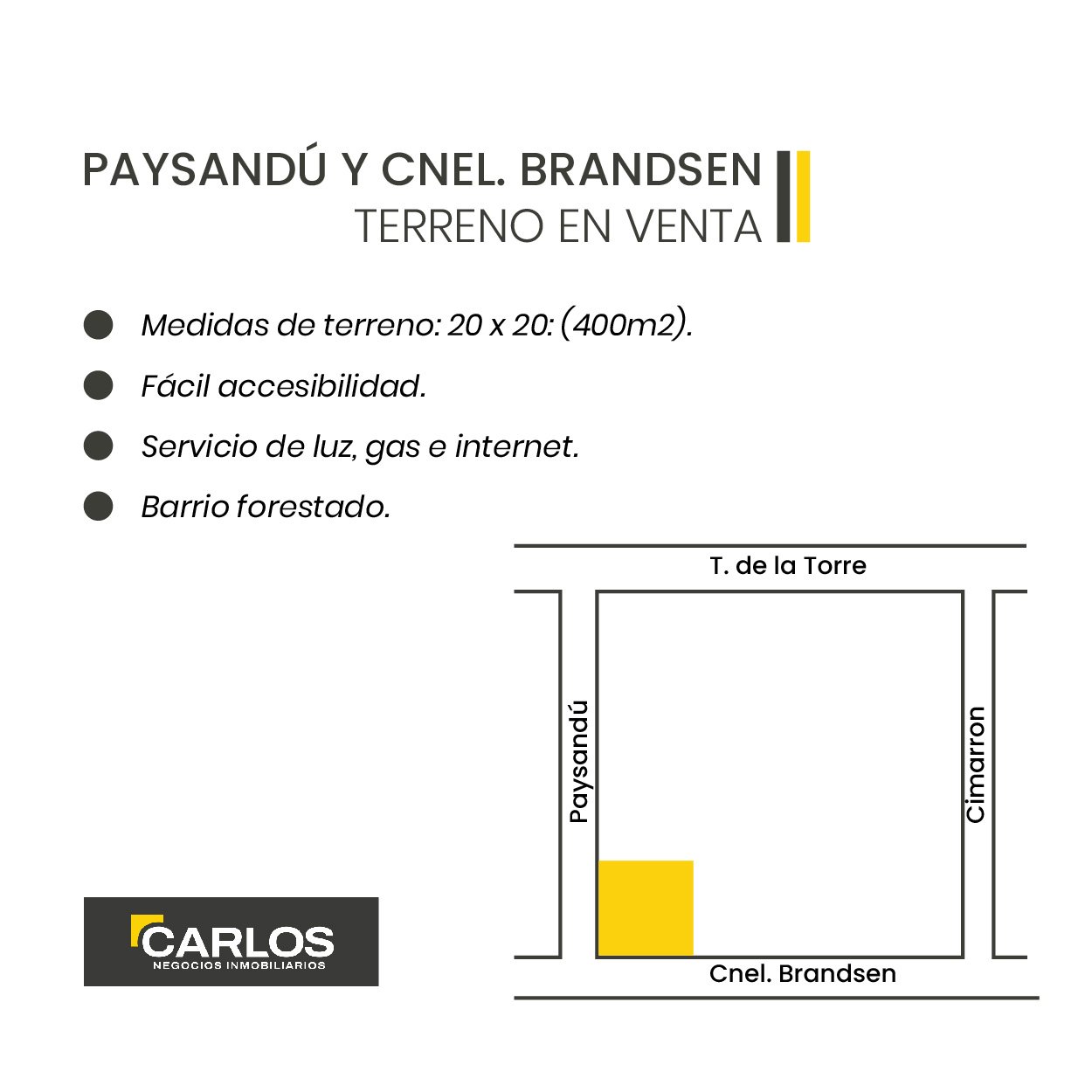 PAYSANDÚ Y CNEL. BRANDSEN
TERRENO EN VENTA

Medidas de terreno: 20 x 20: (400m2).

Fácil accesibilidad.

Servicio de luz, gas e internet.

Barrio forestado.

T. de la Torre

Paysandú

Cimarron

Cnel. Brandsen

CARLOS
NEGOCIOS INMOBILIARIOS